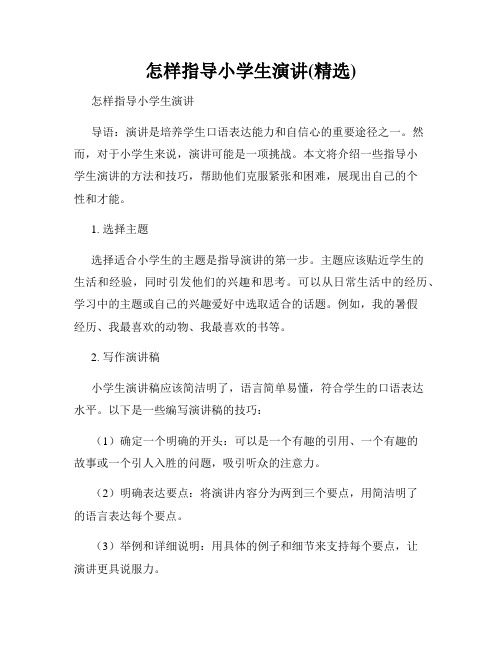 怎样指导小学生演讲(精选)

怎样指导小学生演讲

导语：演讲是培养学生口语表达能力和自信心的重要途径之一。然而，对于小学生来说，演讲可能是一项挑战。本文将介绍一些指导小学生演讲的方法和技巧，帮助他们克服紧张和困难，展现出自己的个性和才能。

1. 选择主题

选择适合小学生的主题是指导演讲的第一步。主题应该贴近学生的生活和经验，同时引发他们的兴趣和思考。可以从日常生活中的经历、学习中的主题或自己的兴趣爱好中选取适合的话题。例如，我的暑假经历、我最喜欢的动物、我最喜欢的书等。

2. 写作演讲稿

小学生演讲稿应该简洁明了，语言简单易懂，符合学生的口语表达水平。以下是一些编写演讲稿的技巧：

（1）确定一个明确的开头：可以是一个有趣的引用、一个有趣的故事或一个引人入胜的问题，吸引听众的注意力。

（2）明确表达要点：将演讲内容分为两到三个要点，用简洁明了的语言表达每个要点。

（3）举例和详细说明：用具体的例子和细节来支持每个要点，让演讲更具说服力。